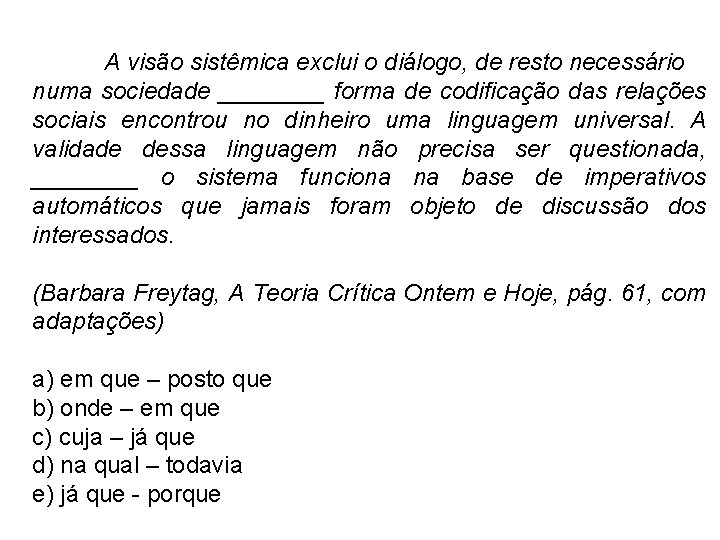 A visão sistêmica exclui o diálogo, de resto necessário numa sociedade ________ forma de codificação das relações sociais encontrou no dinheiro uma linguagem universal. A validade dessa linguagem não precisa ser questionada, ________ o sistema funciona na base de imperativos automáticos que jamais foram objeto de discussão dos interessados.

(Barbara Freytag, A Teoria Crítica Ontem e Hoje, pág. 61, com adaptações)

a) em que – posto que
b) onde – em que
c) cuja – já que
d) na qual – todavia
e) já que - porque